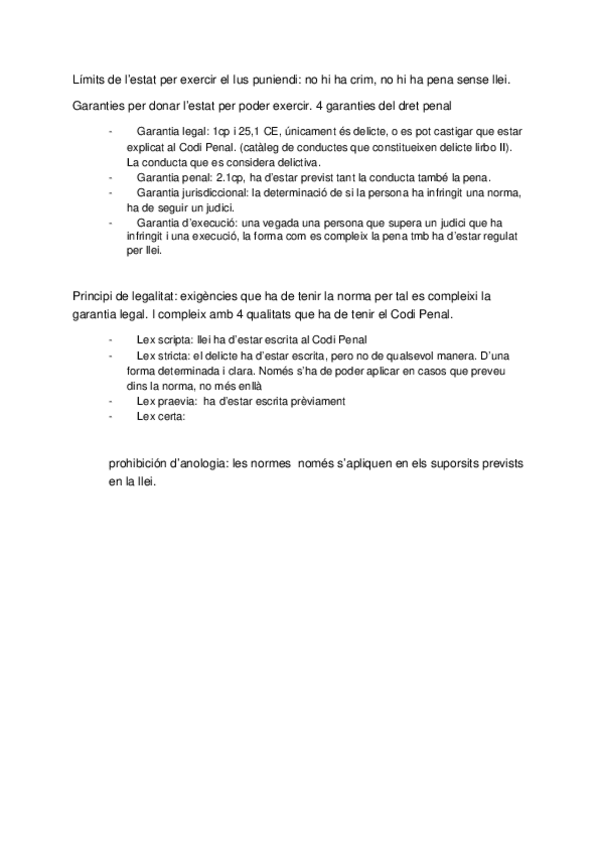 Límits de l'estat per exercir el Ius puniendi: no hi ha crim, no hi ha pena sense llei.

Garanties per donar l'estat per poder exercir. 4 garanties del dret penal

- Garantia legal: 1cp i 25,1 CE, únicament és delicte, o es pot castigar que estar explicat al Codi Penal. (catàleg de conductes que constitueixen delicte lirbo II). La conducta que es considera delictiva.
- Garantia penal: 2.1cp, ha d'estar previst tant la conducta també la pena.
- Garantia jurisdiccional: la determinació de si la persona ha infringit una norma, ha de seguir un judici.
- Garantia d'execució: una vegada una persona que supera un judici que ha infringit i una execució, la forma com es compleix la pena tmb ha d'estar regulat per llei.

Principi de legalitat: exigències que ha de tenir la norma per tal es compleixi la garantia legal. I compleix amb 4 qualitats que ha de tenir el Codi Penal.

- Lex scripta: llei ha d'estar escrita al Codi Penal
- Lex stricta: el delicte ha d'estar escrita, pero no de qualsevol manera. D'una forma determinada i clara. Només s'ha de poder aplicar en casos que preveu dins la norma, no més enllà
- Lex praevia: ha d'estar escrita prèviament
- Lex certa:

prohibición d'anologia: les normes només s'apliquen en els suporsits prevists en la llei.